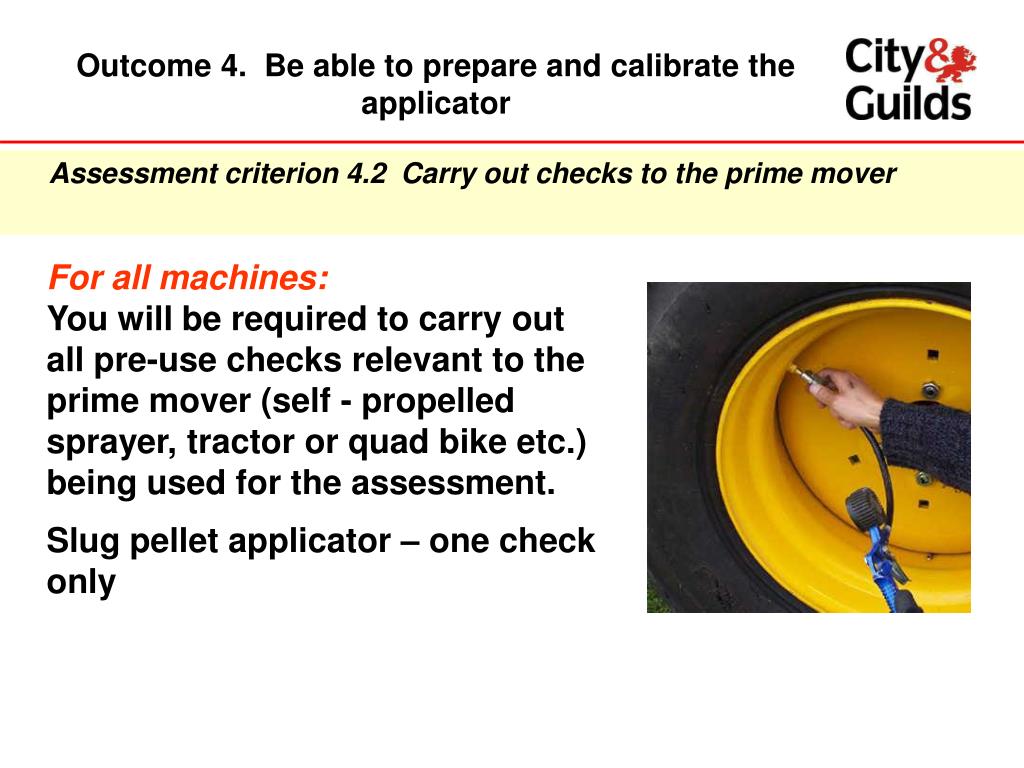 Outcome 4. Be able to prepare and calibrate the applicator

City&
Guilds

Assessment criterion 4.2 Carry out checks to the prime mover

For all machines:
You will be required to carry out all pre-use checks relevant to the prime mover (self - propelled sprayer, tractor or quad bike etc.) being used for the assessment.

Slug pellet applicator – one check only